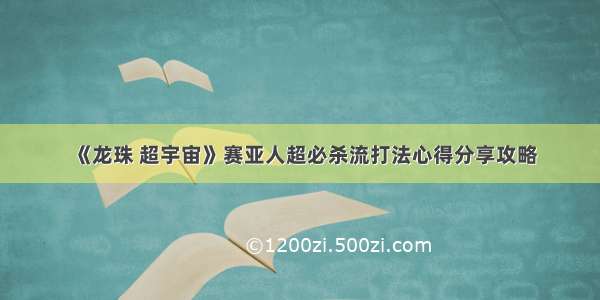 《龙珠 超宇宙》赛亚人超必杀流打法心得分享攻略

©1200zi.500zi.com